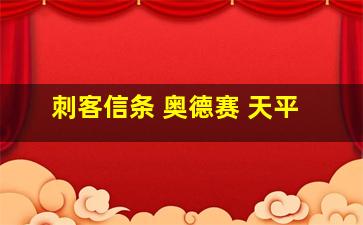 刺客信条 奥德赛 天平